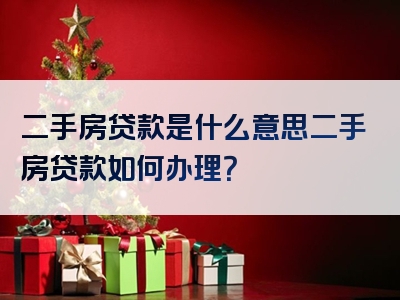 二手房贷款是什么意思二手房贷款如何办理?